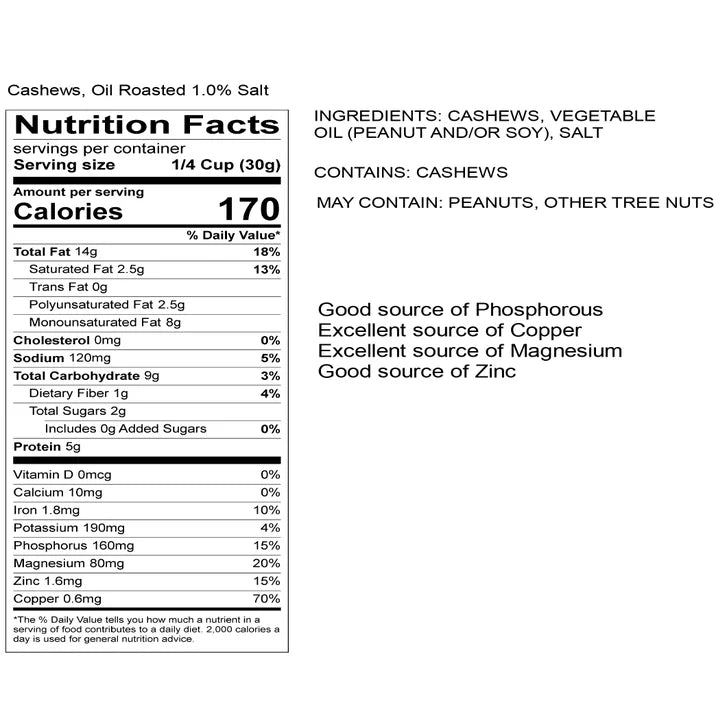 Cashews, Oil Roasted 1.0% Salt

Nutrition Facts
servings per container
Serving size 1/4 Cup (30g)

Amount per serving
Calories 170

| | % Daily Value* |
|---|---|
| Total Fat 14g | 18% |
| Saturated Fat 2.5g | 13% |
| Trans Fat 0g | |
| Polyunsaturated Fat 2.5g | |
| Monounsaturated Fat 8g | |
| Cholesterol 0mg | 0% |
| Sodium 120mg | 5% |
| Total Carbohydrate 9g | 3% |
| Dietary Fiber 1g | 4% |
| Total Sugars 2g | |
| Includes 0g Added Sugars | 0% |
| Protein 5g | |
| Vitamin D 0mcg | 0% |
| Calcium 10mg | 0% |
| Iron 1.8mg | 10% |
| Potassium 190mg | 4% |
| Phosphorus 160mg | 15% |
| Magnesium 80mg | 20% |
| Zinc 1.6mg | 15% |
| Copper 0.6mg | 70% |

*The % Daily Value tells you how much a nutrient in a serving of food contributes to a daily diet. 2,000 calories a day is used for general nutrition advice.

INGREDIENTS: CASHEWS, VEGETABLE OIL (PEANUT AND/OR SOY), SALT

CONTAINS: CASHEWS

MAY CONTAIN: PEANUTS, OTHER TREE NUTS

Good source of Phosphorous
Excellent source of Copper
Excellent source of Magnesium
Good source of Zinc